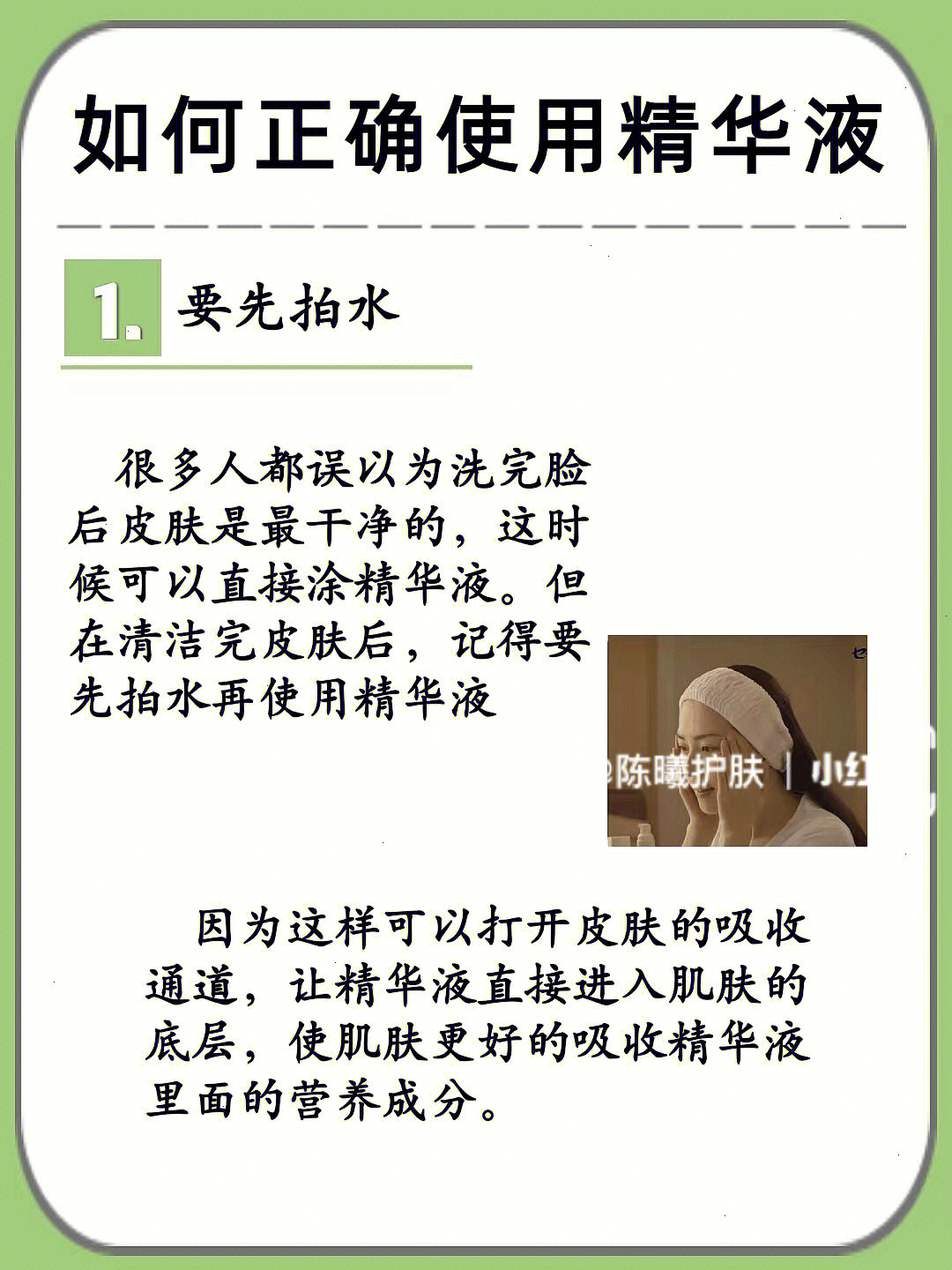 如何正确使用精华液

1. 要先拍水

很多人都误以为洗完脸后皮肤是最干净的，这时候可以直接涂精华液。但在清洁完皮肤后，记得要先拍水再使用精华液

@陈曦护肤 | 小红

因为这样可以打开皮肤的吸收通道，让精华液直接进入肌肤的底层，使肌肤更好的吸收精华液里面的营养成分。